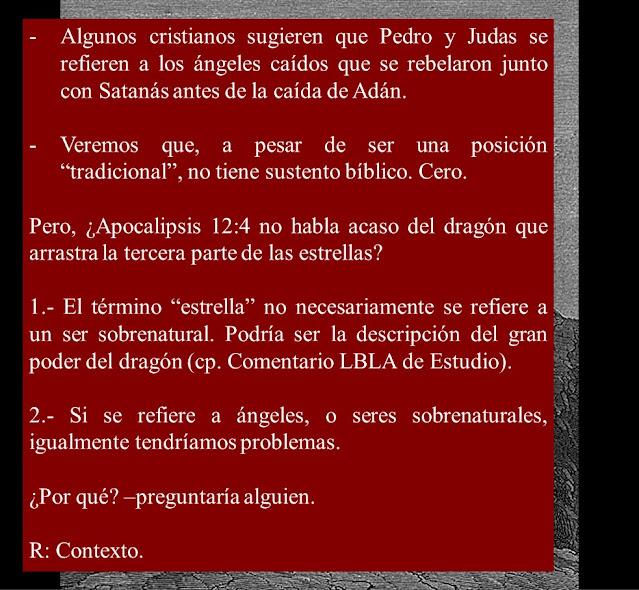 - Algunos cristianos sugieren que Pedro y Judas se refieren a los ángeles caídos que se rebelaron junto con Satanás antes de la caída de Adán.

- Veremos que, a pesar de ser una posición “tradicional”, no tiene sustento bíblico. Cero.

Pero, ¿Apocalipsis 12:4 no habla acaso del dragón que arrastra la tercera parte de las estrellas?

1.- El término “estrella” no necesariamente se refiere a un ser sobrenatural. Podría ser la descripción del gran poder del dragón (cp. Comentario LBLA de Estudio).

2.- Si se refiere a ángeles, o seres sobrenaturales, igualmente tendríamos problemas.

¿Por qué? –preguntaría alguien.

R: Contexto.